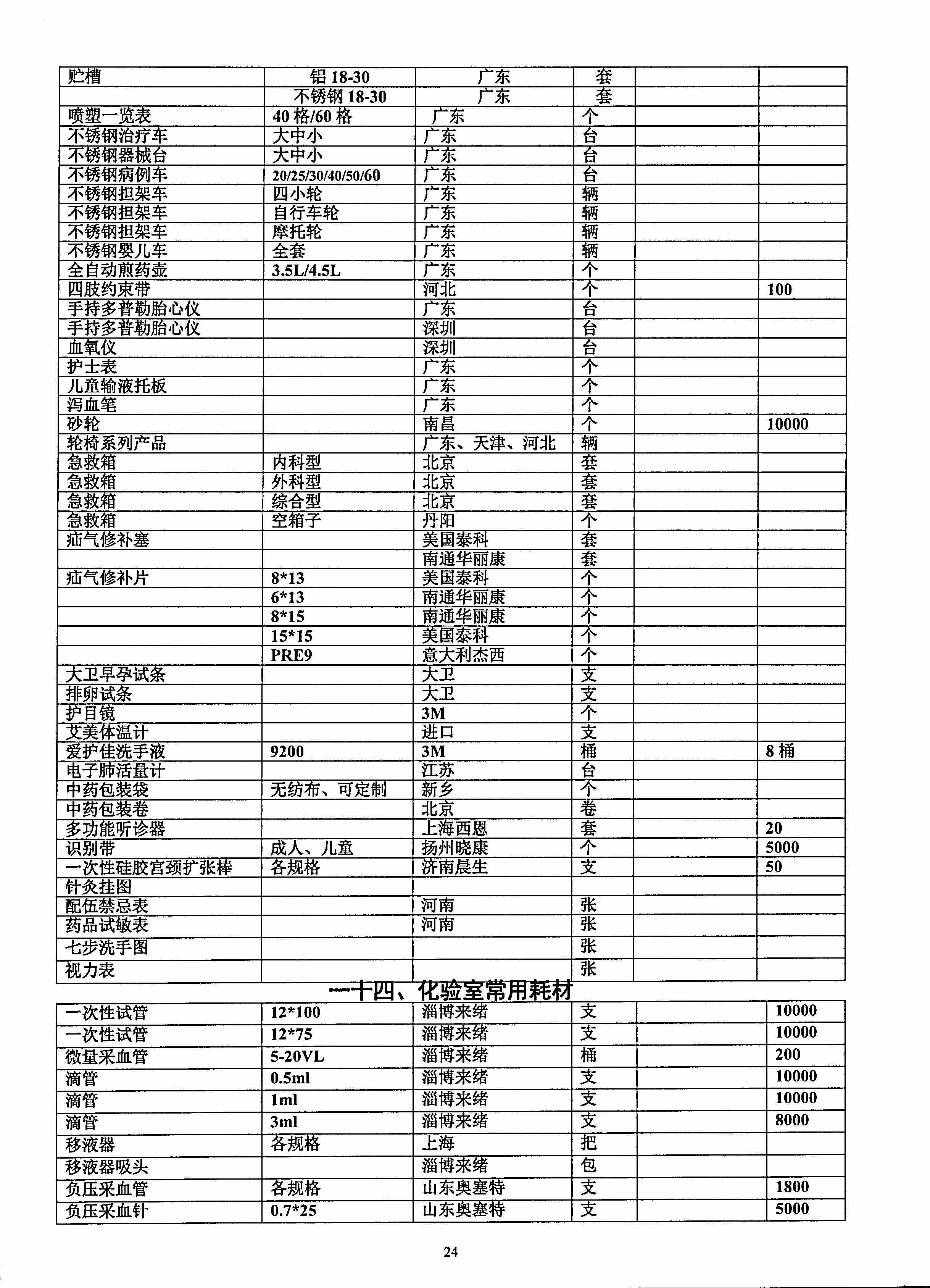 | 贮槽 | 铝 18-30 | 广东 | 套 | | |
|---|---|---|---|---|---|
| | 不锈钢 18-30 | 广东 | 套 | | |
| 喷塑一览表 | 40 格/60 格 | 广东 | 个 | | |
| 不锈钢治疗车 | 大中小 | 广东 | 台 | | |
| 不锈钢器械台 | 大中小 | 广东 | 台 | | |
| 不锈钢病例车 | 20/25/30/40/50/60 | 广东 | 台 | | |
| 不锈钢担架车 | 四小轮 | 广东 | 辆 | | |
| 不锈钢担架车 | 自行车轮 | 广东 | 辆 | | |
| 不锈钢担架车 | 摩托轮 | 广东 | 辆 | | |
| 不锈钢婴儿车 | 全套 | 广东 | 辆 | | |
| 全自动煎药壶 | 3.5L/4.5L | 广东 | 个 | | |
| 四肢约束带 | | 河北 | 个 | | 100 |
| 手持多普勒胎心仪 | | 广东 | 台 | | |
| 手持多普勒胎心仪 | | 深圳 | 台 | | |
| 血氧仪 | | 深圳 | 台 | | |
| 护士表 | | 广东 | 个 | | |
| 儿童输液托板 | | 广东 | 个 | | |
| 泻血笔 | | 广东 | 个 | | |
| 砂轮 | | 南昌 | 个 | | 10000 |
| 轮椅系列产品 | | 广东、天津、河北 | 辆 | | |
| 急救箱 | 内科型 | 北京 | 套 | | |
| 急救箱 | 外科型 | 北京 | 套 | | |
| 急救箱 | 综合型 | 北京 | 套 | | |
| 急救箱 | 空箱子 | 丹阳 | 个 | | |
| 疝气修补塞 | | 美国泰科 | 套 | | |
| | | 南通华丽康 | 套 | | |
| 疝气修补片 | 8*13 | 美国泰科 | 个 | | |
| | 6*13 | 南通华丽康 | 个 | | |
| | 8*15 | 南通华丽康 | 个 | | |
| | 15*15 | 美国泰科 | 个 | | |
| | PRE9 | 意大利杰西 | 个 | | |
| 大卫早孕试条 | | 大卫 | 支 | | |
| 排卵试条 | | 大卫 | 支 | | |
| 护目镜 | | 3M | 个 | | |
| 艾美体温计 | | 进口 | 支 | | |
| 爱护佳洗手液 | 9200 | 3M | 桶 | | 8 桶 |
| 电子肺活量计 | | 江苏 | 台 | | |
| 中药包装袋 | 无纺布、可定制 | 新乡 | 个 | | |
| 中药包装卷 | | 北京 | 卷 | | |
| 多功能听诊器 | | 上海西恩 | 套 | | 20 |
| 识别带 | 成人、儿童 | 扬州晓康 | 个 | | 5000 |
| 一次性硅胶宫颈扩张棒 | 各规格 | 济南晨生 | 支 | | 50 |
| 针灸挂图 | | | | | |
| 配伍禁忌表 | | 河南 | 张 | | |
| 药品试敏表 | | 河南 | 张 | | |
| 七步洗手图 | | | 张 | | |
| 视力表 | | | 张 | | |

一十四、化验室常用耗材

| 一次性试管 | 12*100 | 淄博来绪 | 支 | | 10000 |
|---|---|---|---|---|---|
| 一次性试管 | 12*75 | 淄博来绪 | 支 | | 10000 |
| 微量采血管 | 5-20VL | 淄博来绪 | 桶 | | 200 |
| 滴管 | 0.5ml | 淄博来绪 | 支 | | 10000 |
| 滴管 | 1ml | 淄博来绪 | 支 | | 10000 |
| 滴管 | 3ml | 淄博来绪 | 支 | | 8000 |
| 移液器 | 各规格 | 上海 | 把 | | |
| 移液器吸头 | | 淄博来绪 | 包 | | |
| 负压采血管 | 各规格 | 山东奥塞特 | 支 | | 1800 |
| 负压采血针 | 0.7*25 | 山东奥塞特 | 支 | | 5000 |

24